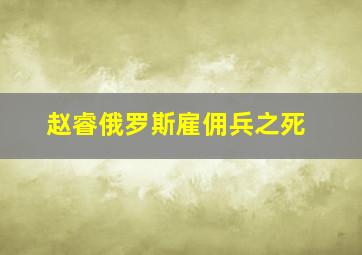 赵睿俄罗斯雇佣兵之死